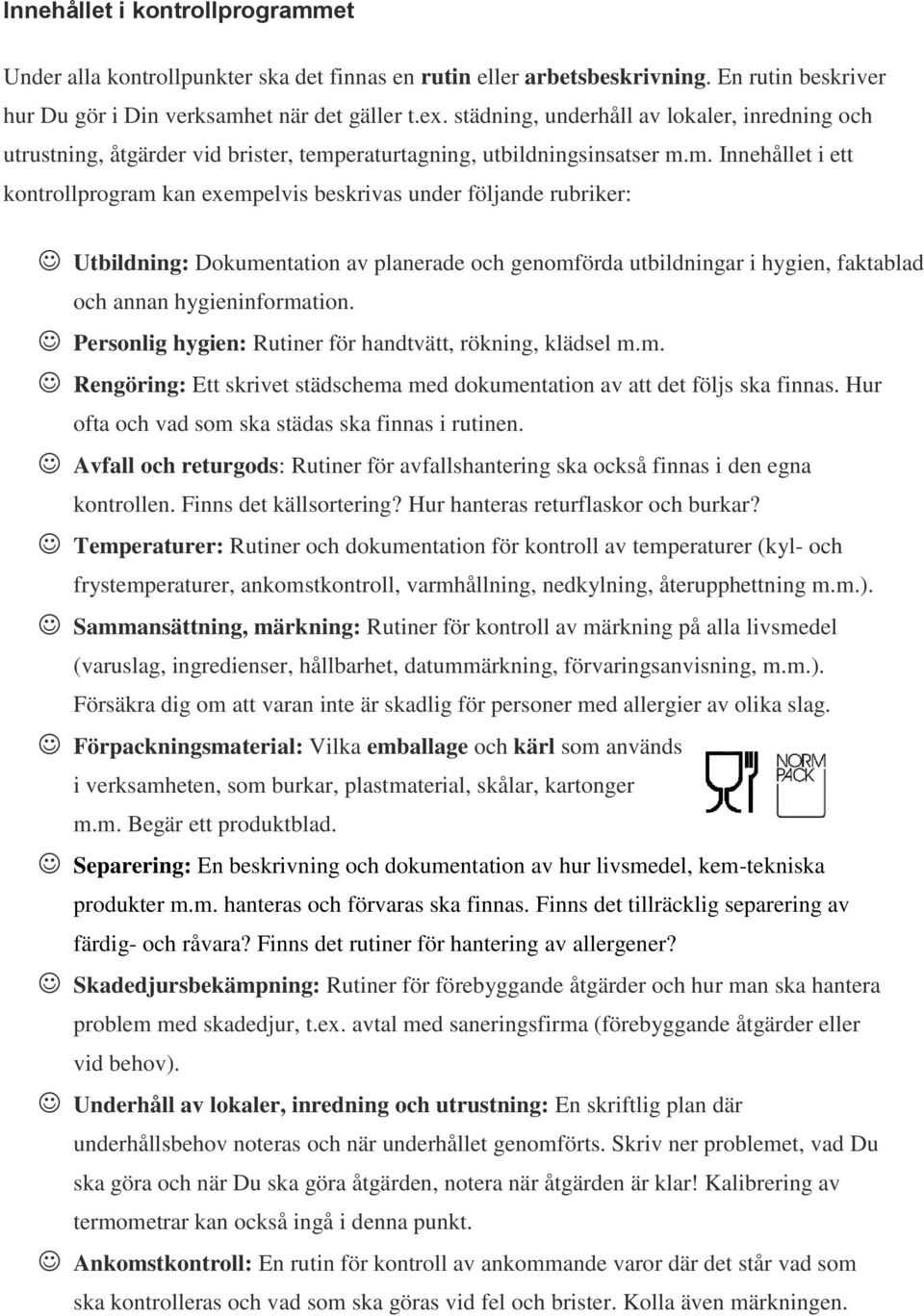 Innehållet i kontrollprogrammet

Under alla kontrollpunkter ska det finnas en rutin eller arbetsbeskrivning. En rutin beskriver hur Du gör i Din verksamhet när det gäller t.ex. städning, underhåll av lokaler, inredning och utrustning, åtgärder vid brister, temperaturtagning, utbildningsinsatser m.m. Innehållet i ett kontrollprogram kan exempelvis beskrivas under följande rubriker:

☺ Utbildning: Dokumentation av planerade och genomförda utbildningar i hygien, faktablad och annan hygieninformation.

☺ Personlig hygien: Rutiner för handtvätt, rökning, klädsel m.m.

☺ Rengöring: Ett skrivet städschema med dokumentation av att det följs ska finnas. Hur ofta och vad som ska städas ska finnas i rutinen.

☺ Avfall och returgods: Rutiner för avfallshantering ska också finnas i den egna kontrollen. Finns det källsortering? Hur hanteras returflaskor och burkar?

☺ Temperaturer: Rutiner och dokumentation för kontroll av temperaturer (kyl- och frystemperaturer, ankomstkontroll, varmhållning, nedkylning, återupphettning m.m.).

☺ Sammansättning, märkning: Rutiner för kontroll av märkning på alla livsmedel (varuslag, ingredienser, hållbarhet, datummärkning, förvaringsanvisning, m.m.). Försäkra dig om att varan inte är skadlig för personer med allergier av olika slag.

☺ Förpackningsmaterial: Vilka emballage och kärl som används i verksamheten, som burkar, plastmaterial, skålar, kartonger m.m. Begär ett produktblad.

NORM PACK

☺ Separering: En beskrivning och dokumentation av hur livsmedel, kem-tekniska produkter m.m. hanteras och förvaras ska finnas. Finns det tillräcklig separering av färdig- och råvara? Finns det rutiner för hantering av allergener?

☺ Skadedjursbekämpning: Rutiner för förebyggande åtgärder och hur man ska hantera problem med skadedjur, t.ex. avtal med saneringsfirma (förebyggande åtgärder eller vid behov).

☺ Underhåll av lokaler, inredning och utrustning: En skriftlig plan där underhållsbehov noteras och när underhållet genomförts. Skriv ner problemet, vad Du ska göra och när Du ska göra åtgärden, notera när åtgärden är klar! Kalibrering av termometrar kan också ingå i denna punkt.

☺ Ankomstkontroll: En rutin för kontroll av ankommande varor där det står vad som ska kontrolleras och vad som ska göras vid fel och brister. Kolla även märkningen.